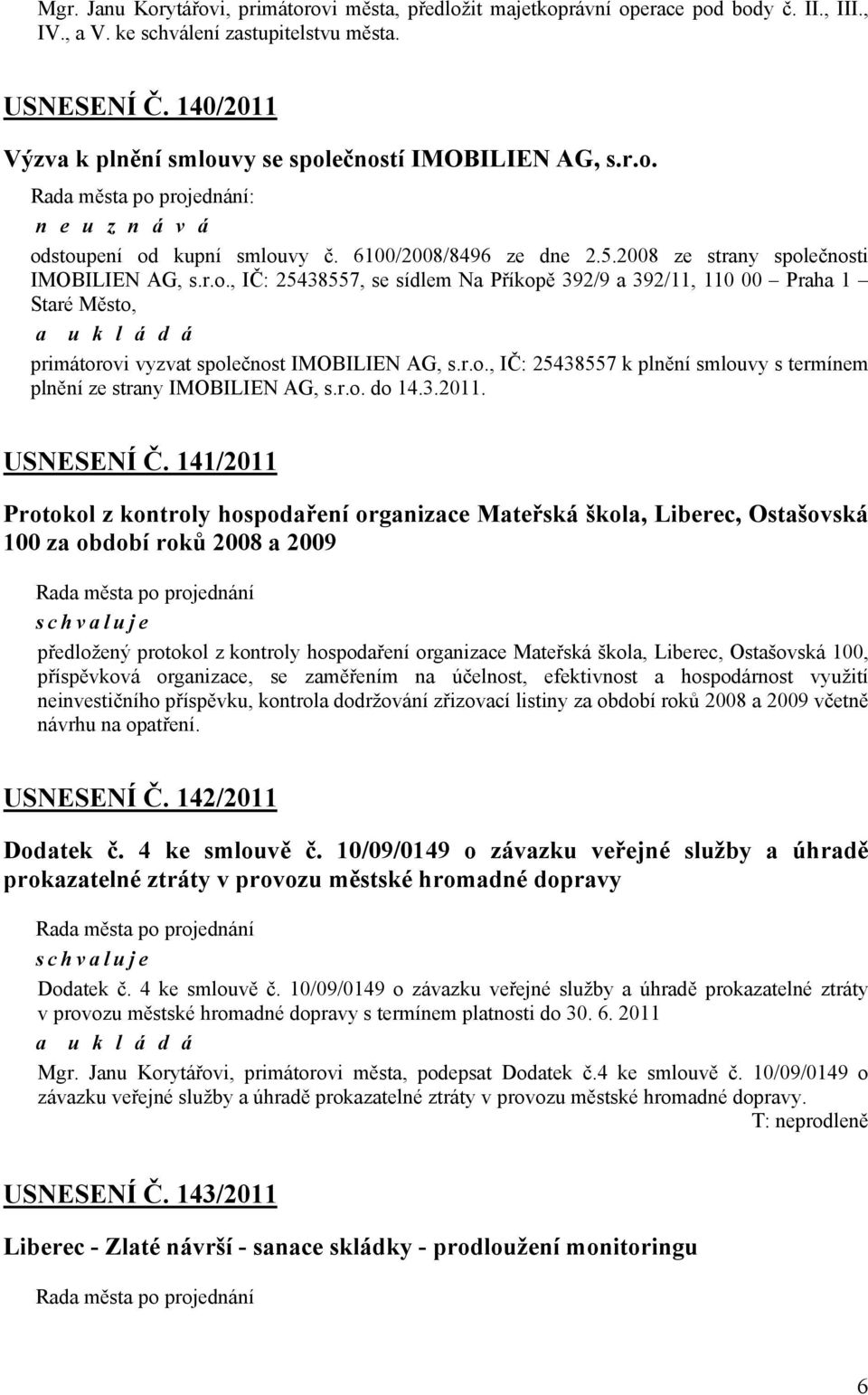 Mgr. Janu Korytářovi, primátorovi města, předložit majetkoprávní operace pod body č. II., III., IV., a V. ke schválení zastupitelstvu města.

USNESENÍ Č. 140/2011

Výzva k plnění smlouvy se společností IMOBILIEN AG, s.r.o.

Rada města po projednání:

n e u z n á v á

odstoupení od kupní smlouvy č. 6100/2008/8496 ze dne 2.5.2008 ze strany společnosti IMOBILIEN AG, s.r.o., IČ: 25438557, se sídlem Na Příkopě 392/9 a 392/11, 110 00 – Praha 1 – Staré Město,

a u k l á d á

primátorovi vyzvat společnost IMOBILIEN AG, s.r.o., IČ: 25438557 k plnění smlouvy s termínem plnění ze strany IMOBILIEN AG, s.r.o. do 14.3.2011.

USNESENÍ Č. 141/2011

Protokol z kontroly hospodaření organizace Mateřská škola, Liberec, Ostašovská 100 za období roků 2008 a 2009

Rada města po projednání

s c h v a l u j e

předložený protokol z kontroly hospodaření organizace Mateřská škola, Liberec, Ostašovská 100, příspěvková organizace, se zaměřením na účelnost, efektivnost a hospodárnost využití neinvestičního příspěvku, kontrola dodržování zřizovací listiny za období roků 2008 a 2009 včetně návrhu na opatření.

USNESENÍ Č. 142/2011

Dodatek č. 4 ke smlouvě č. 10/09/0149 o závazku veřejné služby a úhradě prokazatelné ztráty v provozu městské hromadné dopravy

Rada města po projednání

s c h v a l u j e

Dodatek č. 4 ke smlouvě č. 10/09/0149 o závazku veřejné služby a úhradě prokazatelné ztráty v provozu městské hromadné dopravy s termínem platnosti do 30. 6. 2011

a u k l á d á

Mgr. Janu Korytářovi, primátorovi města, podepsat Dodatek č.4 ke smlouvě č. 10/09/0149 o závazku veřejné služby a úhradě prokazatelné ztráty v provozu městské hromadné dopravy.

T: neprodleně

USNESENÍ Č. 143/2011

Liberec - Zlaté návrší - sanace skládky - prodloužení monitoringu

Rada města po projednání

6